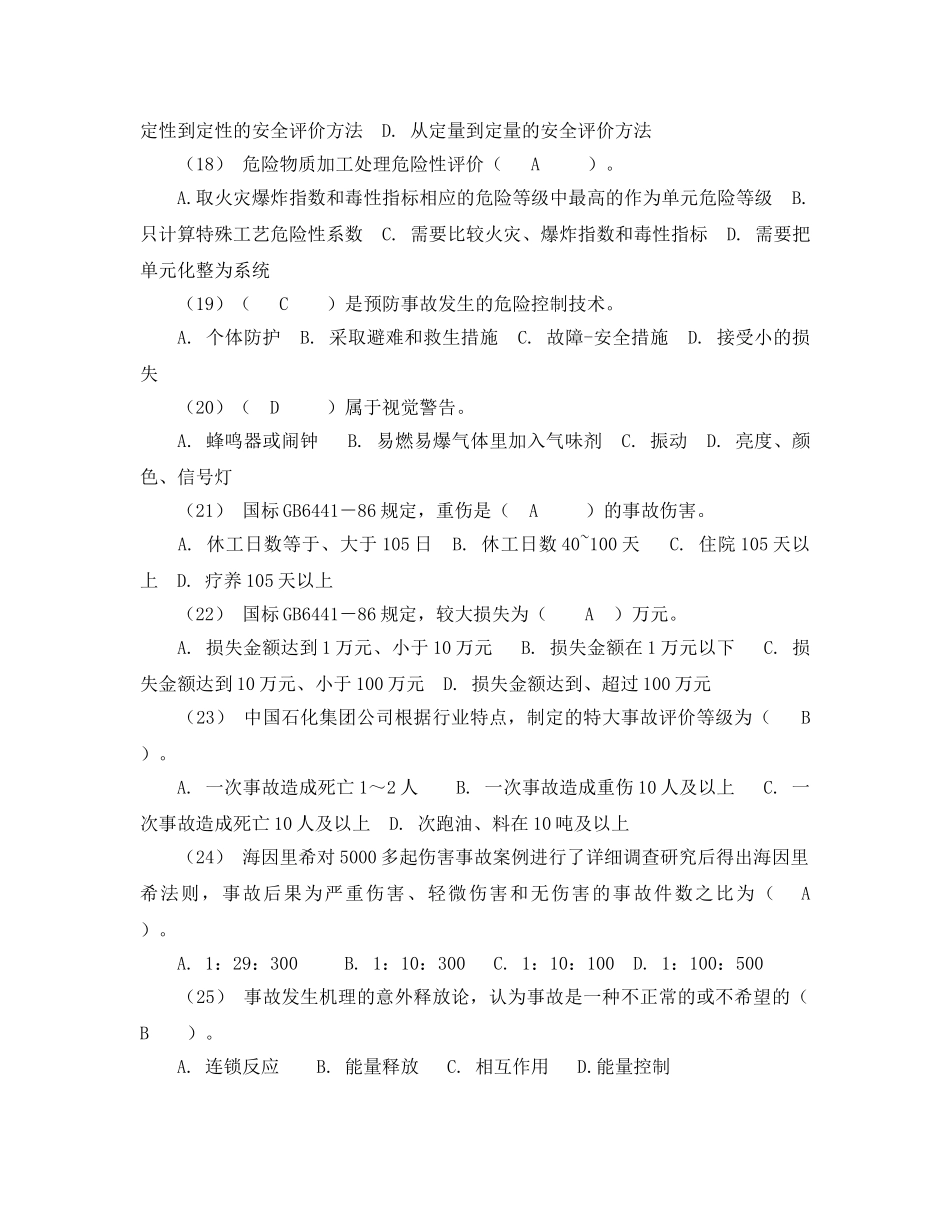 定性到定性的安全评价方法　D. 从定量到定量的安全评价方法

（18）　危险物质加工处理危险性评价（　A　）。

A.取火灾爆炸指数和毒性指标相应的危险等级中最高的作为单元危险等级　B. 只计算特殊工艺危险性系数　C. 需要比较火灾、爆炸指数和毒性指标　D. 需要把单元化整为系统

（19）（　C　）是预防事故发生的危险控制技术。

A. 个体防护　B. 采取避难和救生措施　C. 故障-安全措施　D. 接受小的损失

（20）（　D　）属于视觉警告。

A. 蜂鸣器或闹钟　B. 易燃易爆气体里加入气味剂　C. 振动　D. 亮度、颜色、信号灯

（21）　国标GB6441－86规定，重伤是（　A　）的事故伤害。

A. 休工日数等于、大于105日　B. 休工日数40~100天　C. 住院105天以上　D. 疗养105天以上

（22）　国标GB6441－86规定，较大损失为（　A　）万元。

A. 损失金额达到1万元、小于10万元　B. 损失金额在1万元以下　C. 损失金额达到10万元、小于100万元　D. 损失金额达到、超过100万元

（23）　中国石化集团公司根据行业特点，制定的特大事故评价等级为（　B　）。

A. 一次事故造成死亡1～2人　B. 一次事故造成重伤10人及以上　C. 一次事故造成死亡10人及以上　D. 次跑油、料在10吨及以上

（24）　海因里希对5000多起伤害事故案例进行了详细调查研究后得出海因里希法则，事故后果为严重伤害、轻微伤害和无伤害的事故件数之比为（　A　）。

A. 1：29：300　B. 1：10：300　C. 1：10：100　D. 1：100：500

（25）　事故发生机理的意外释放论，认为事故是一种不正常的或不希望的（　B　）。

A. 连锁反应　B. 能量释放　C. 相互作用　D.能量控制